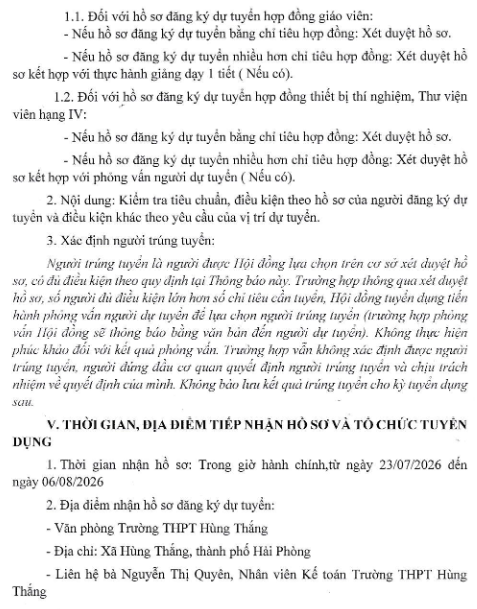 1.1. Đối với hồ sơ đăng ký dự tuyển hợp đồng giáo viên:

- Nếu hồ sơ đăng ký dự tuyển bằng chỉ tiêu hợp đồng: Xét duyệt hồ sơ.

- Nếu hồ sơ đăng ký dự tuyển nhiều hơn chỉ tiêu hợp đồng: Xét duyệt hồ sơ kết hợp với thực hành giảng dạy 1 tiết ( Nếu có).

1.2. Đối với hồ sơ đăng ký dự tuyển hợp đồng thiết bị thí nghiệm, Thư viện viên hạng IV:

- Nếu hồ sơ đăng ký dự tuyển bằng chỉ tiêu hợp đồng: Xét duyệt hồ sơ.

- Nếu hồ sơ đăng ký dự tuyển nhiều hơn chỉ tiêu hợp đồng: Xét duyệt hồ sơ kết hợp với phỏng vấn người dự tuyển ( Nếu có).

2. Nội dung: Kiểm tra tiêu chuẩn, điều kiện theo hồ sơ của người đăng ký dự tuyển và điều kiện khác theo yêu cầu của vị trí dự tuyển.

3. Xác định người trúng tuyển:

Người trúng tuyển là người được Hội đồng lựa chọn trên cơ sở xét duyệt hồ sơ, có đủ điều kiện theo quy định tại Thông báo này. Trường hợp thông qua xét duyệt hồ sơ, số người đủ điều kiện lớn hơn số chỉ tiêu cần tuyển, Hội đồng tuyển dụng tiến hành phỏng vấn người dự tuyển để lựa chọn người trúng tuyển (trường hợp phỏng vấn Hội đồng sẽ thông báo bằng văn bản đến người dự tuyển). Không thực hiện phúc khảo đối với kết quả phỏng vấn. Trường hợp vẫn không xác định được người trúng tuyển, người đứng đầu cơ quan quyết định người trúng tuyển và chịu trách nhiệm về quyết định của mình. Không bảo lưu kết quả trúng tuyển cho kỳ tuyển dụng sau.

V. THỜI GIAN, ĐỊA ĐIỂM TIẾP NHẬN HỒ SƠ VÀ TỔ CHỨC TUYỂN DỤNG

1. Thời gian nhận hồ sơ: Trong giờ hành chính,từ ngày 23/07/2026 đến ngày 06/08/2026

2. Địa điểm nhận hồ sơ đăng ký dự tuyển:

- Văn phòng Trường THPT Hùng Thắng

- Địa chỉ: Xã Hùng Thắng, thành phố Hải Phòng

- Liên hệ bà Nguyễn Thị Quyên, Nhân viên Kế toán Trường THPT Hùng Thắng